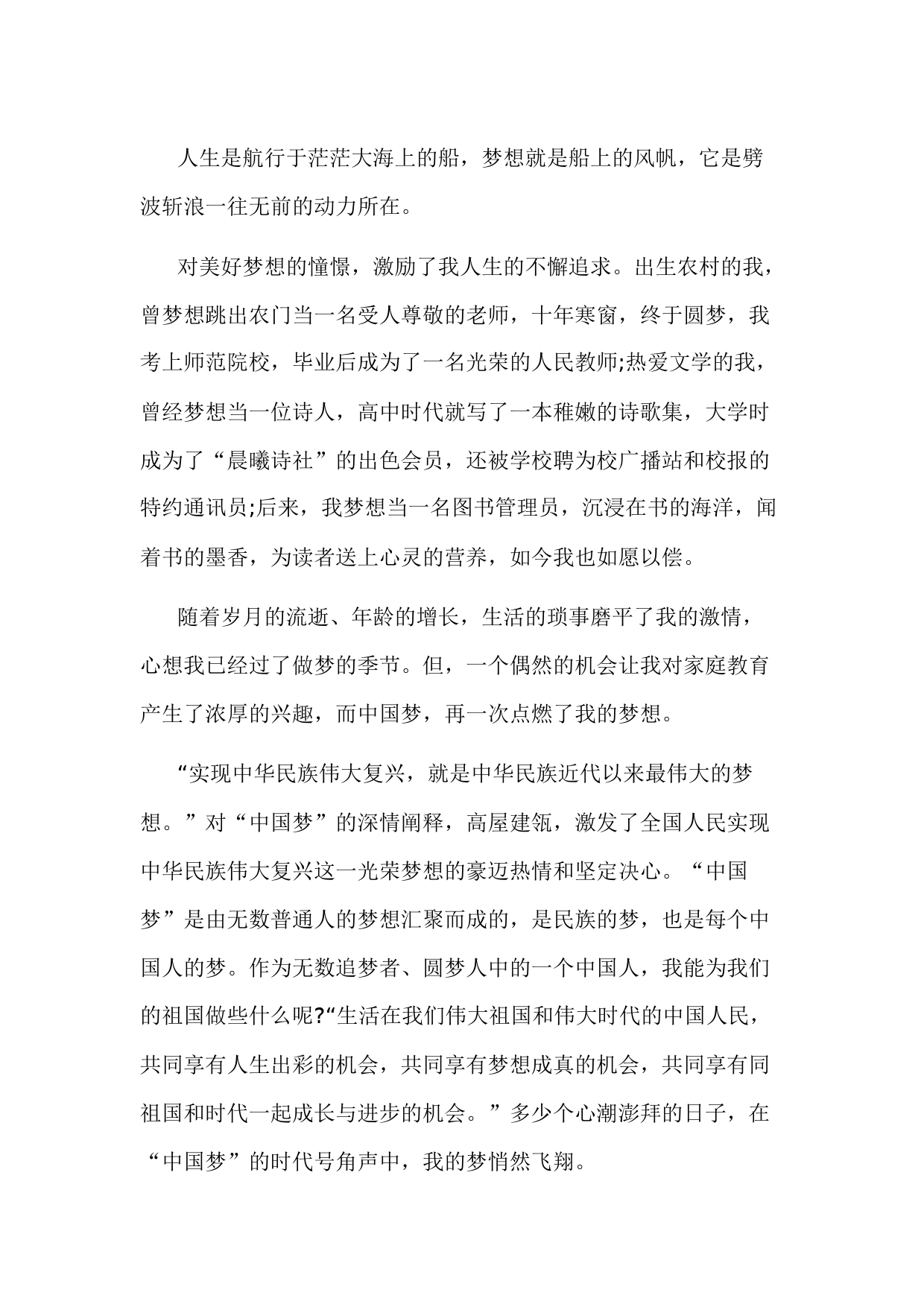 人生是航行于茫茫大海上的船，梦想就是船上的风帆，它是劈波斩浪一往无前的动力所在。

对美好梦想的憧憬，激励了我人生的不懈追求。出生农村的我，曾梦想跳出农门当一名受人尊敬的老师，十年寒窗，终于圆梦，我考上师范院校，毕业后成为了一名光荣的人民教师;热爱文学的我，曾经梦想当一位诗人，高中时代就写了一本稚嫩的诗歌集，大学时成为了“晨曦诗社”的出色会员，还被学校聘为校广播站和校报的特约通讯员;后来，我梦想当一名图书管理员，沉浸在书的海洋，闻着书的墨香，为读者送上心灵的营养，如今我也如愿以偿。

随着岁月的流逝、年龄的增长，生活的琐事磨平了我的激情，心想我已经过了做梦的季节。但，一个偶然的机会让我对家庭教育产生了浓厚的兴趣，而中国梦，再一次点燃了我的梦想。

“实现中华民族伟大复兴，就是中华民族近代以来最伟大的梦想。”对“中国梦”的深情阐释，高屋建瓴，激发了全国人民实现中华民族伟大复兴这一光荣梦想的豪迈热情和坚定决心。“中国梦”是由无数普通人的梦想汇聚而成的，是民族的梦，也是每个中国人的梦。作为无数追梦者、圆梦人中的一个中国人，我能为我们的祖国做些什么呢?“生活在我们伟大祖国和伟大时代的中国人民，共同享有人生出彩的机会，共同享有梦想成真的机会，共同享有同祖国和时代一起成长与进步的机会。”多少个心潮澎拜的日子，在“中国梦”的时代号角声中，我的梦悄然飞翔。